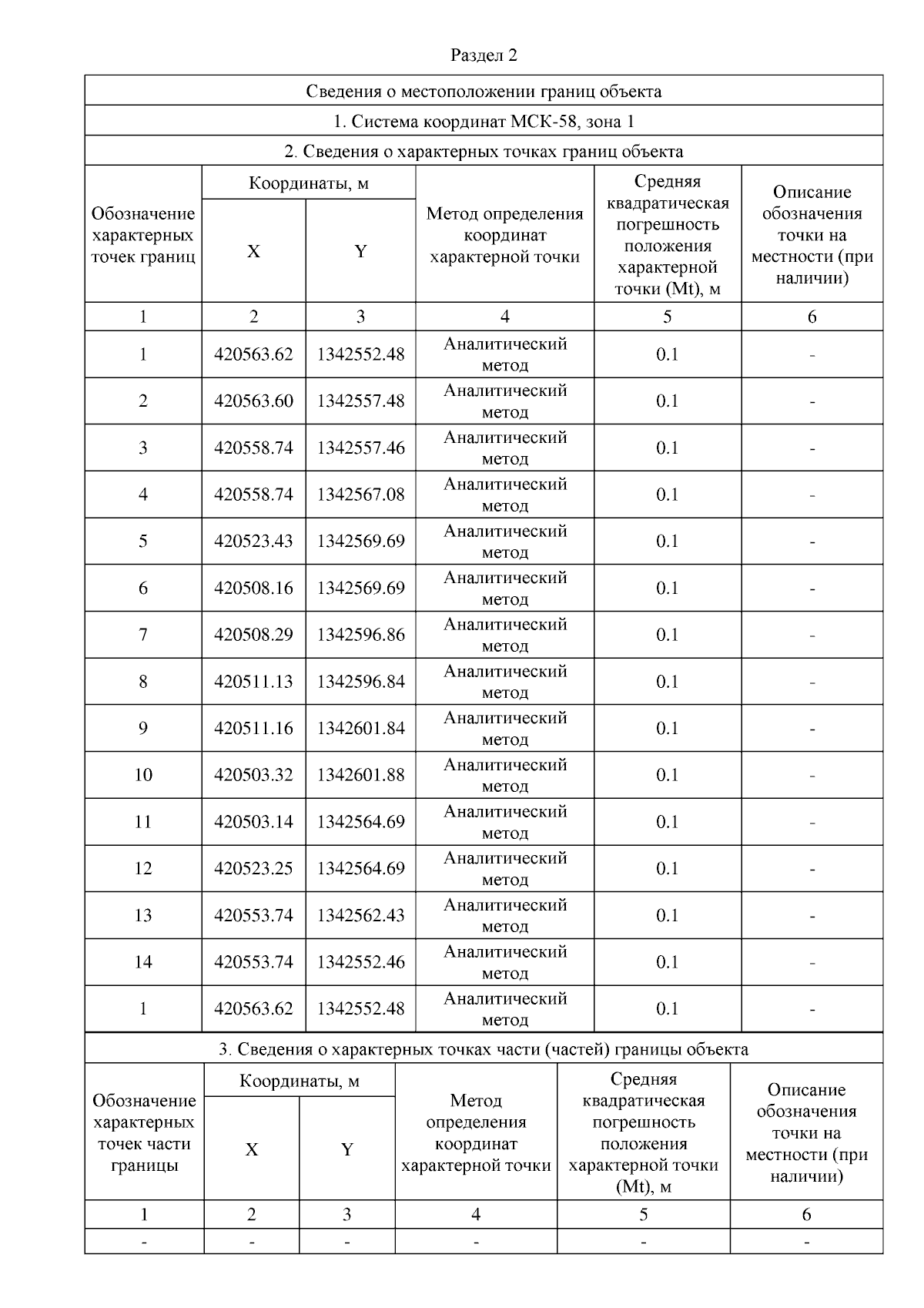 Раздел 2

Сведения о местоположении границ объекта

1. Система координат МСК-58, зона 1

2. Сведения о характерных точках границ объекта

| Обозначение характерных точек границ | Координаты, м X | Координаты, м Y | Метод определения координат характерной точки | Средняя квадратическая погрешность положения характерной точки (Mt), м | Описание обозначения точки на местности (при наличии) |
|---|---|---|---|---|---|
| 1 | 2 | 3 | 4 | 5 | 6 |
| 1 | 420563.62 | 1342552.48 | Аналитический метод | 0.1 | - |
| 2 | 420563.60 | 1342557.48 | Аналитический метод | 0.1 | - |
| 3 | 420558.74 | 1342557.46 | Аналитический метод | 0.1 | - |
| 4 | 420558.74 | 1342567.08 | Аналитический метод | 0.1 | - |
| 5 | 420523.43 | 1342569.69 | Аналитический метод | 0.1 | - |
| 6 | 420508.16 | 1342569.69 | Аналитический метод | 0.1 | - |
| 7 | 420508.29 | 1342596.86 | Аналитический метод | 0.1 | - |
| 8 | 420511.13 | 1342596.84 | Аналитический метод | 0.1 | - |
| 9 | 420511.16 | 1342601.84 | Аналитический метод | 0.1 | - |
| 10 | 420503.32 | 1342601.88 | Аналитический метод | 0.1 | - |
| 11 | 420503.14 | 1342564.69 | Аналитический метод | 0.1 | - |
| 12 | 420523.25 | 1342564.69 | Аналитический метод | 0.1 | - |
| 13 | 420553.74 | 1342562.43 | Аналитический метод | 0.1 | - |
| 14 | 420553.74 | 1342552.46 | Аналитический метод | 0.1 | - |
| 1 | 420563.62 | 1342552.48 | Аналитический метод | 0.1 | - |

3. Сведения о характерных точках части (частей) границы объекта

| Обозначение характерных точек части границы | Координаты, м X | Координаты, м Y | Метод определения координат характерной точки | Средняя квадратическая погрешность положения характерной точки (Mt), м | Описание обозначения точки на местности (при наличии) |
|---|---|---|---|---|---|
| 1 | 2 | 3 | 4 | 5 | 6 |
| - | - | - | - | - | - |